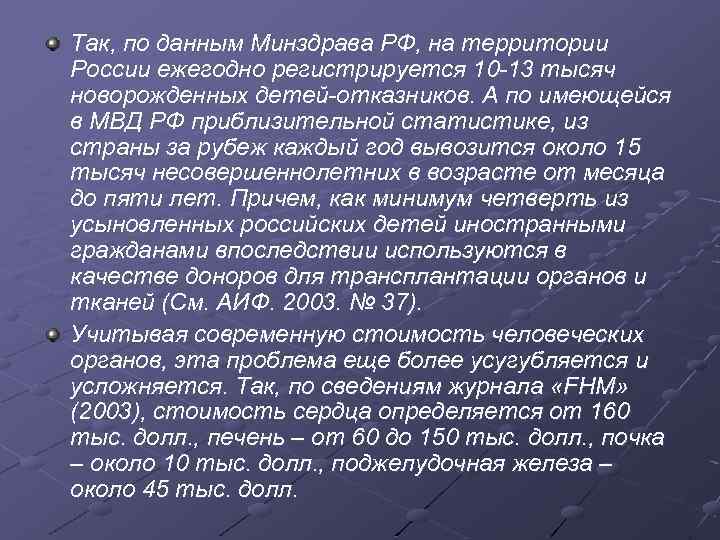 Так, по данным Минздрава РФ, на территории России ежегодно регистрируется 10-13 тысяч новорожденных детей-отказников. А по имеющейся в МВД РФ приблизительной статистике, из страны за рубеж каждый год вывозится около 15 тысяч несовершеннолетних в возрасте от месяца до пяти лет. Причем, как минимум четверть из усыновленных российских детей иностранными гражданами впоследствии используются в качестве доноров для трансплантации органов и тканей (См. АИФ. 2003. № 37).

Учитывая современную стоимость человеческих органов, эта проблема еще более усугубляется и усложняется. Так, по сведениям журнала «FHM» (2003), стоимость сердца определяется от 160 тыс. долл., печень – от 60 до 150 тыс. долл., почка – около 10 тыс. долл., поджелудочная железа – около 45 тыс. долл.